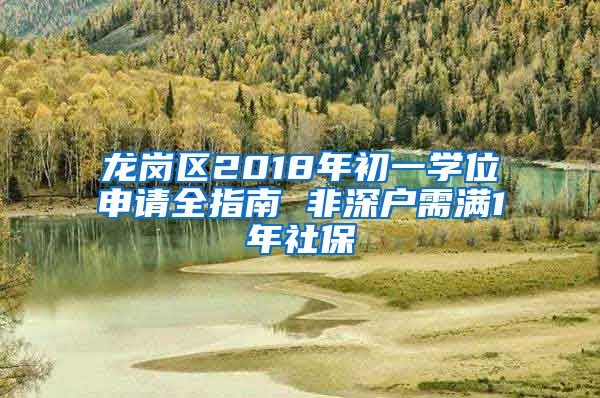 龙岗区2018年初一学位申请全指南 非深户需满1年社保